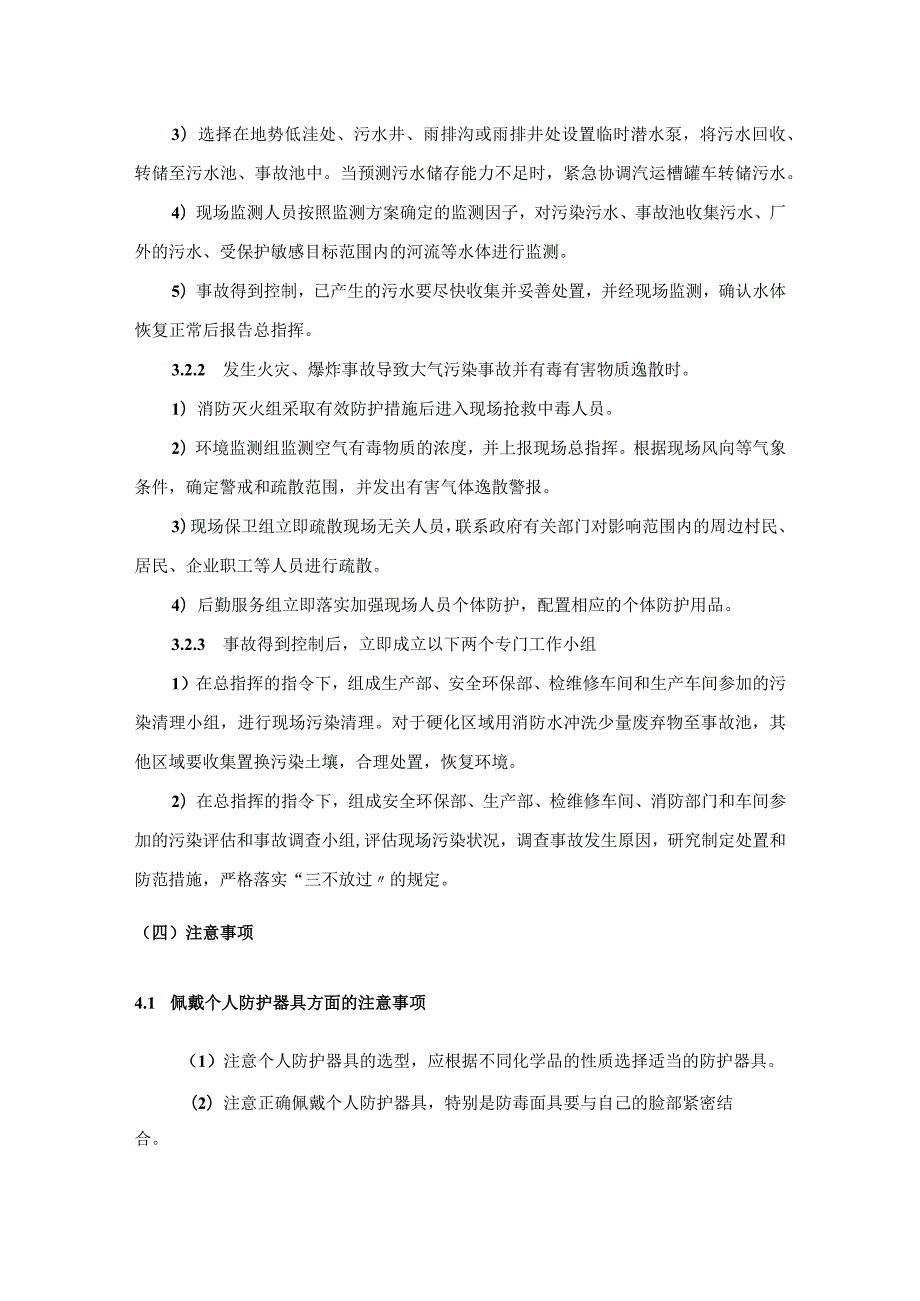 3）选择在地势低洼处、污水井、雨排沟或雨排井处设置临时潜水泵，将污水回收、转储至污水池、事故池中。当预测污水储存能力不足时，紧急协调汽运槽罐车转储污水。

4）现场监测人员按照监测方案确定的监测因子，对污染污水、事故池收集污水、厂外的污水、受保护敏感目标范围内的河流等水体进行监测。

5）事故得到控制，已产生的污水要尽快收集并妥善处置，并经现场监测，确认水体恢复正常后报告总指挥。

3.2.2　发生火灾、爆炸事故导致大气污染事故并有毒有害物质逸散时。

1）消防灭火组采取有效防护措施后进入现场抢救中毒人员。

2）环境监测组监测空气有毒物质的浓度，并上报现场总指挥。根据现场风向等气象条件，确定警戒和疏散范围，并发出有害气体逸散警报。

3）现场保卫组立即疏散现场无关人员，联系政府有关部门对影响范围内的周边村民、居民、企业职工等人员进行疏散。

4）后勤服务组立即落实加强现场人员个体防护，配置相应的个体防护用品。

3.2.3　事故得到控制后，立即成立以下两个专门工作小组

1）在总指挥的指令下，组成生产部、安全环保部、检维修车间和生产车间参加的污染清理小组，进行现场污染清理。对于硬化区域用消防水冲洗少量废弃物至事故池，其他区域要收集置换污染土壤，合理处置，恢复环境。

2）在总指挥的指令下，组成安全环保部、生产部、检维修车间、消防部门和车间参加的污染评估和事故调查小组，评估现场污染状况，调查事故发生原因，研究制定处置和防范措施，严格落实“三不放过〃的规定。

（四）注意事项

4.1　佩戴个人防护器具方面的注意事项

（1）注意个人防护器具的选型，应根据不同化学品的性质选择适当的防护器具。

（2）注意正确佩戴个人防护器具，特别是防毒面具要与自己的脸部紧密结合。